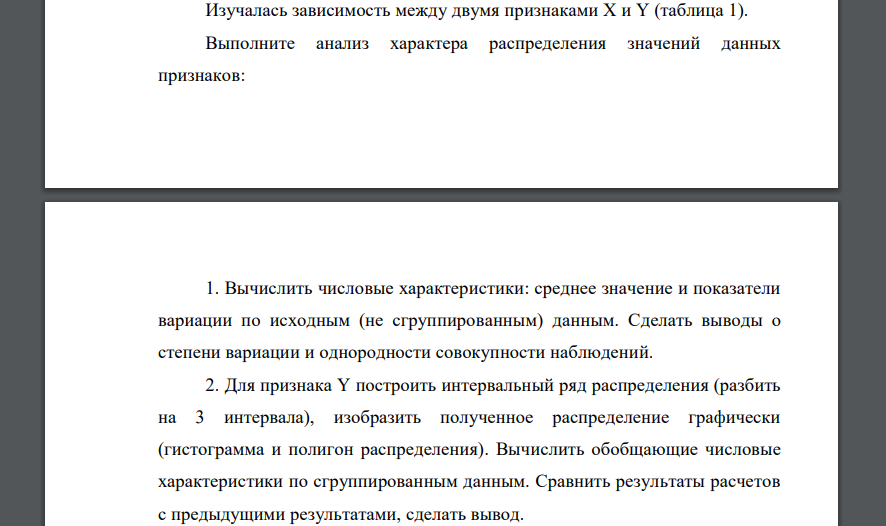 Изучалась зависимость между двумя признаками X и Y (таблица 1).

Выполните анализ характера распределения значений данных признаков:

1. Вычислить числовые характеристики: среднее значение и показатели вариации по исходным (не сгруппированным) данным. Сделать выводы о степени вариации и однородности совокупности наблюдений.

2. Для признака Y построить интервальный ряд распределения (разбить на 3 интервала), изобразить полученное распределение графически (гистограмма и полигон распределения). Вычислить обобщающие числовые характеристики по сгруппированным данным. Сравнить результаты расчетов с предыдущими результатами, сделать вывод.